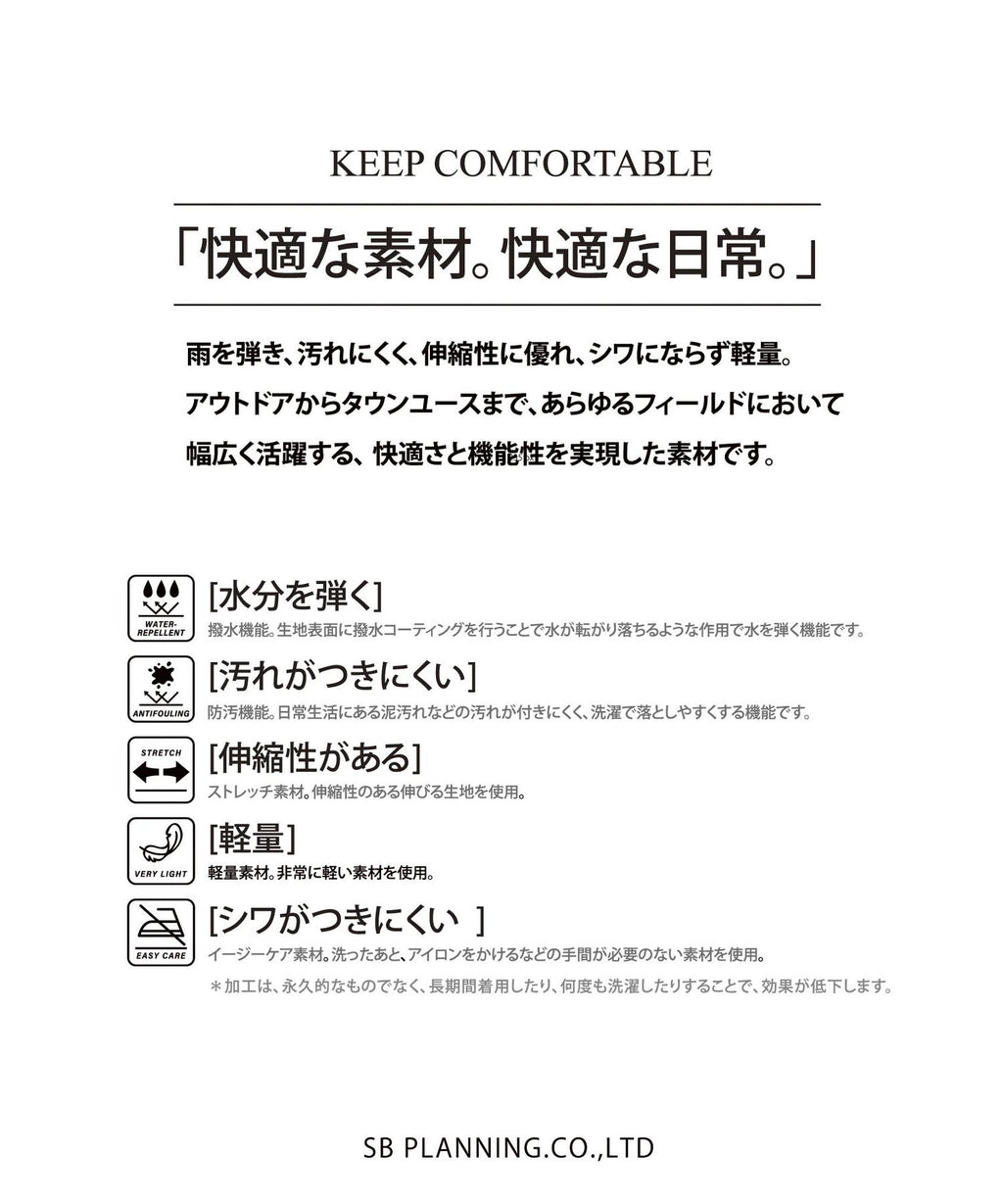 KEEP COMFORTABLE

「快適な素材。快適な日常。」

雨を弾き、汚れにくく、伸縮性に優れ、シワにならず軽量。
アウトドアからタウンユースまで、あらゆるフィールドにおいて
幅広く活躍する、快適さと機能性を実現した素材です。

WATER-REPELLENT
[水分を弾く]
撥水機能。生地表面に撥水コーティングを行うことで水が転がり落ちるような作用で水を弾く機能です。

ANTIFOULING
[汚れがつきにくい]
防汚機能。日常生活にある泥汚れなどの汚れが付きにくく、洗濯で落としやすくする機能です。

STRETCH
[伸縮性がある]
ストレッチ素材。伸縮性のある伸びる生地を使用。

VERY LIGHT
[軽量]
軽量素材。非常に軽い素材を使用。

EASY CARE
[シワがつきにくい ]
イージーケア素材。洗ったあと、アイロンをかけるなどの手間が必要のない素材を使用。
＊加工は、永久的なものでなく、長期間着用したり、何度も洗濯したりすることで、効果が低下します。

SB PLANNING.CO.,LTD